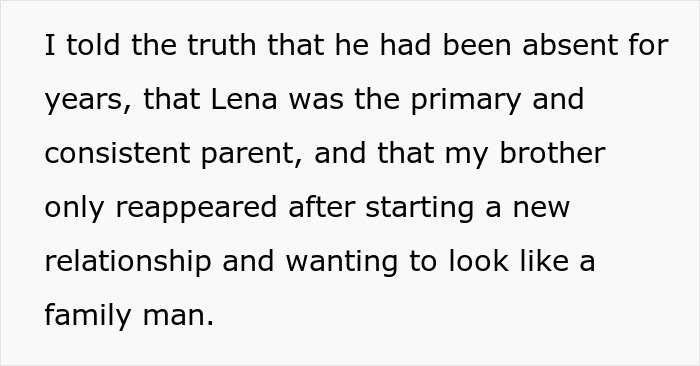 I told the truth that he had been absent for years, that Lena was the primary and consistent parent, and that my brother only reappeared after starting a new relationship and wanting to look like a family man.